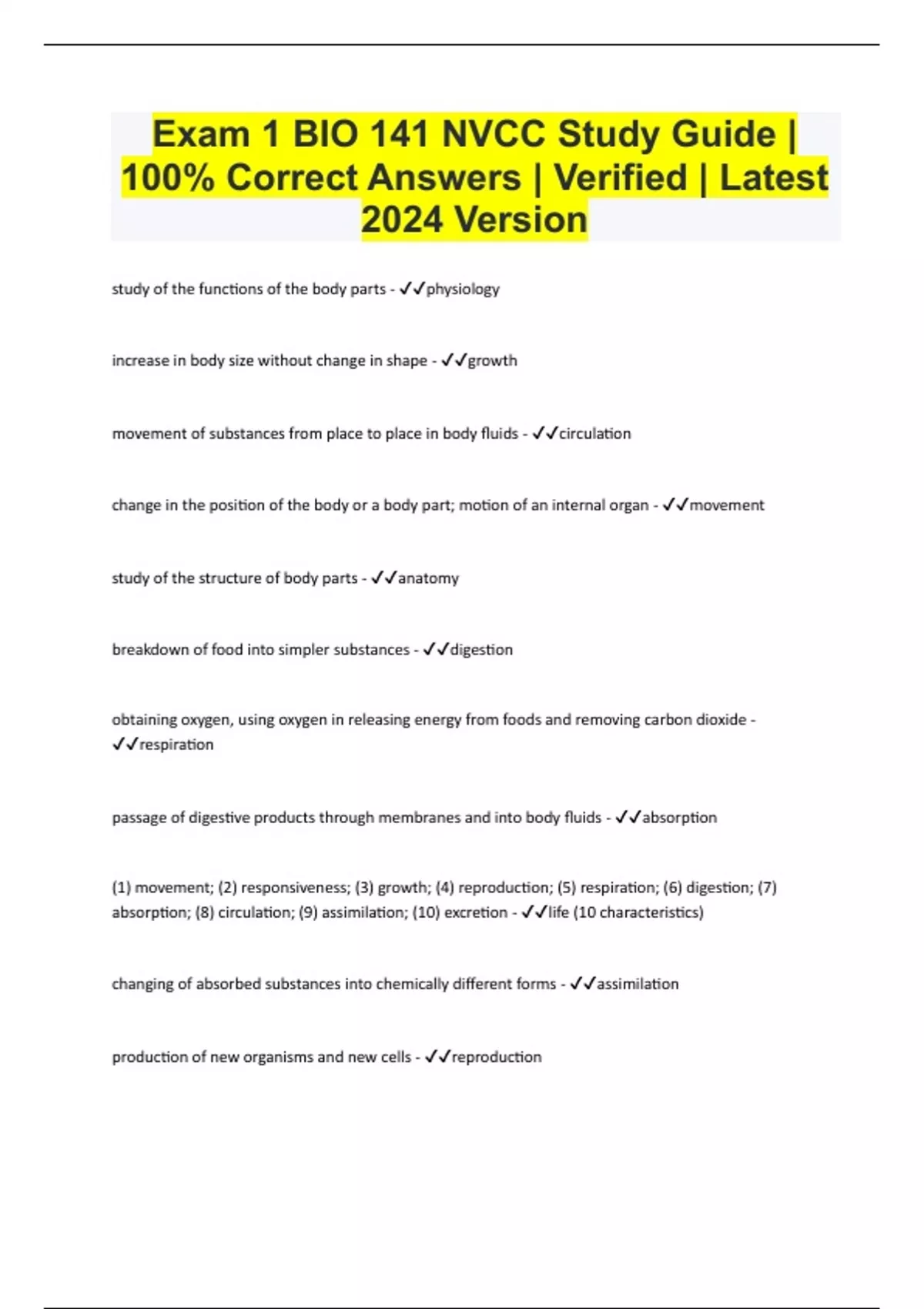 Exam 1 BIO 141 NVCC Study Guide | 100% Correct Answers | Verified | Latest 2024 Version

study of the functions of the body parts - ✓✓physiology

increase in body size without change in shape - ✓✓growth

movement of substances from place to place in body fluids - ✓✓circulation

change in the position of the body or a body part; motion of an internal organ - ✓✓movement

study of the structure of body parts - ✓✓anatomy

breakdown of food into simpler substances - ✓✓digestion

obtaining oxygen, using oxygen in releasing energy from foods and removing carbon dioxide - ✓✓respiration

passage of digestive products through membranes and into body fluids - ✓✓absorption

(1) movement; (2) responsiveness; (3) growth; (4) reproduction; (5) respiration; (6) digestion; (7) absorption; (8) circulation; (9) assimilation; (10) excretion - ✓✓life (10 characteristics)

changing of absorbed substances into chemically different forms - ✓✓assimilation

production of new organisms and new cells - ✓✓reproduction